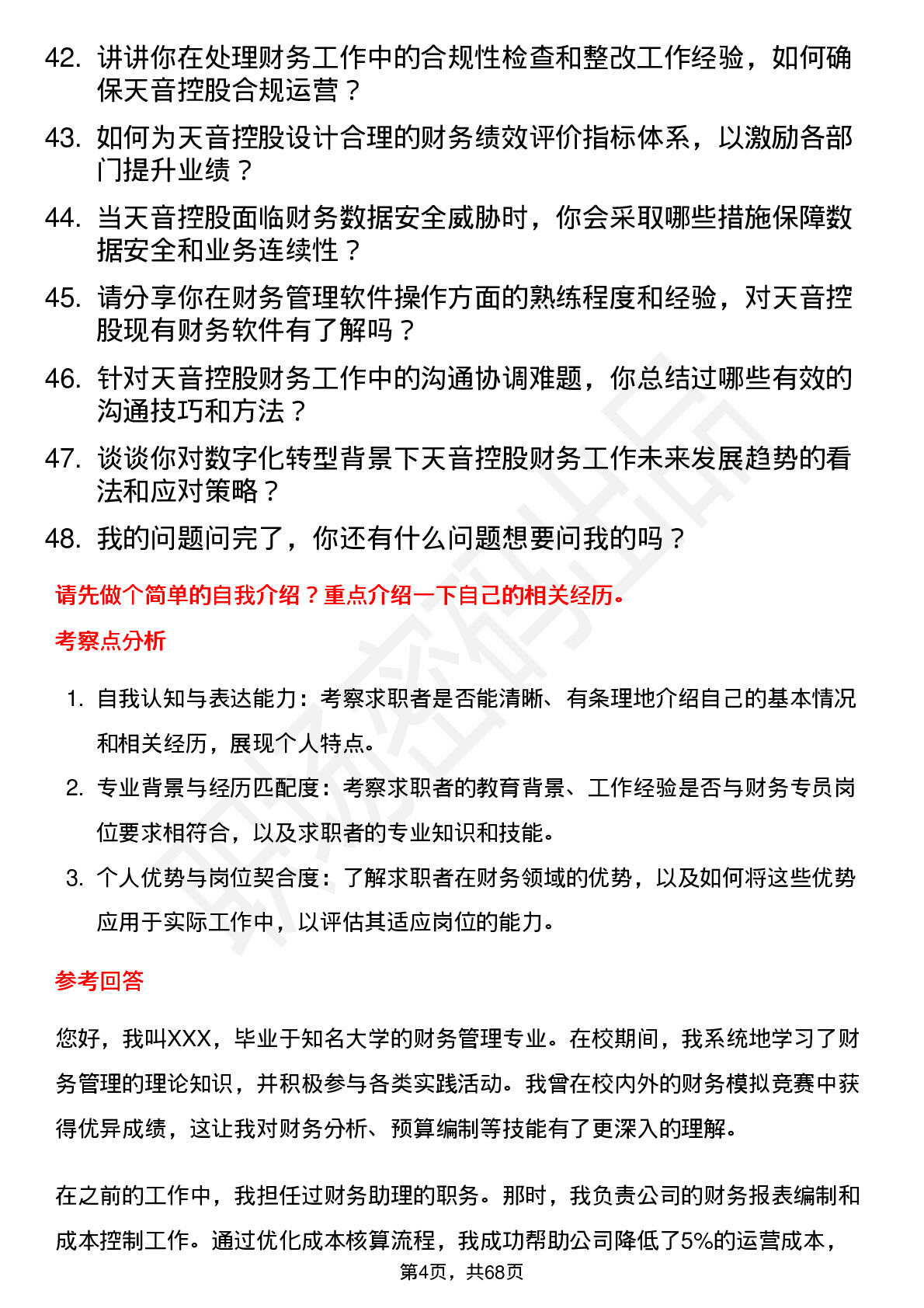 42. 讲讲你在处理财务工作中的合规性检查和整改工作经验，如何确保天音控股合规运营？

43. 如何为天音控股设计合理的财务绩效评价指标体系，以激励各部门提升业绩？

44. 当天音控股面临财务数据安全威胁时，你会采取哪些措施保障数据安全和业务连续性？

45. 请分享你在财务管理软件操作方面的熟练程度和经验，对天音控股现有财务软件有了解吗？

46. 针对天音控股财务工作中的沟通协调难题，你总结过哪些有效的沟通技巧和方法？

47. 谈谈你对数字化转型背景下天音控股财务工作未来发展趋势的看法和应对策略？

48. 我的问题问完了，你还有什么问题想要问我的吗？

请先做个简单的自我介绍？重点介绍一下自己的相关经历。

考察点分析

1. 自我认知与表达能力：考察求职者是否能清晰、有条理地介绍自己的基本情况和相关经历，展现个人特点。

2. 专业背景与经历匹配度：考察求职者的教育背景、工作经验是否与财务专员岗位要求相符合，以及求职者的专业知识和技能。

3. 个人优势与岗位契合度：了解求职者在财务领域的优势，以及如何将这些优势应用于实际工作中，以评估其适应岗位的能力。

参考回答

您好，我叫XXX，毕业于知名大学的财务管理专业。在校期间，我系统地学习了财务管理的理论知识，并积极参与各类实践活动。我曾在校内外的财务模拟竞赛中获得优异成绩，这让我对财务分析、预算编制等技能有了更深入的理解。

在之前的工作中，我担任过财务助理的职务。那时，我负责公司的财务报表编制和成本控制工作。通过优化成本核算流程，我成功帮助公司降低了5%的运营成本，

第4页，共68页